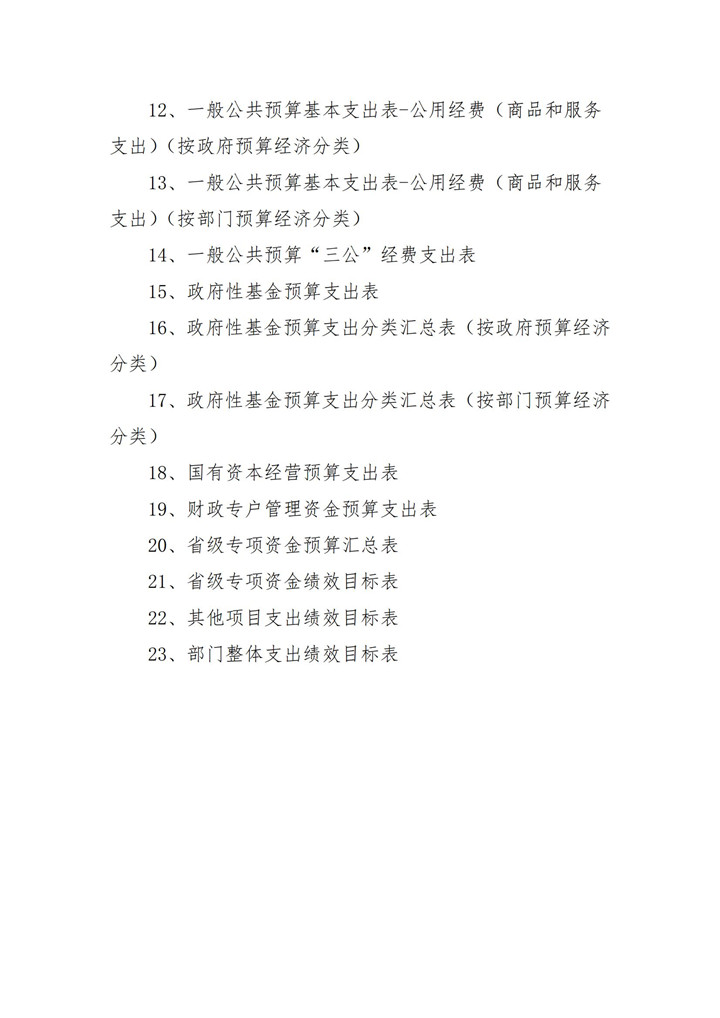 12、一般公共预算基本支出表-公用经费（商品和服务支出）（按政府预算经济分类）

13、一般公共预算基本支出表-公用经费（商品和服务支出）（按部门预算经济分类）

14、一般公共预算“三公”经费支出表

15、政府性基金预算支出表

16、政府性基金预算支出分类汇总表（按政府预算经济分类）

17、政府性基金预算支出分类汇总表（按部门预算经济分类）

18、国有资本经营预算支出表

19、财政专户管理资金预算支出表

20、省级专项资金预算汇总表

21、省级专项资金绩效目标表

22、其他项目支出绩效目标表

23、部门整体支出绩效目标表